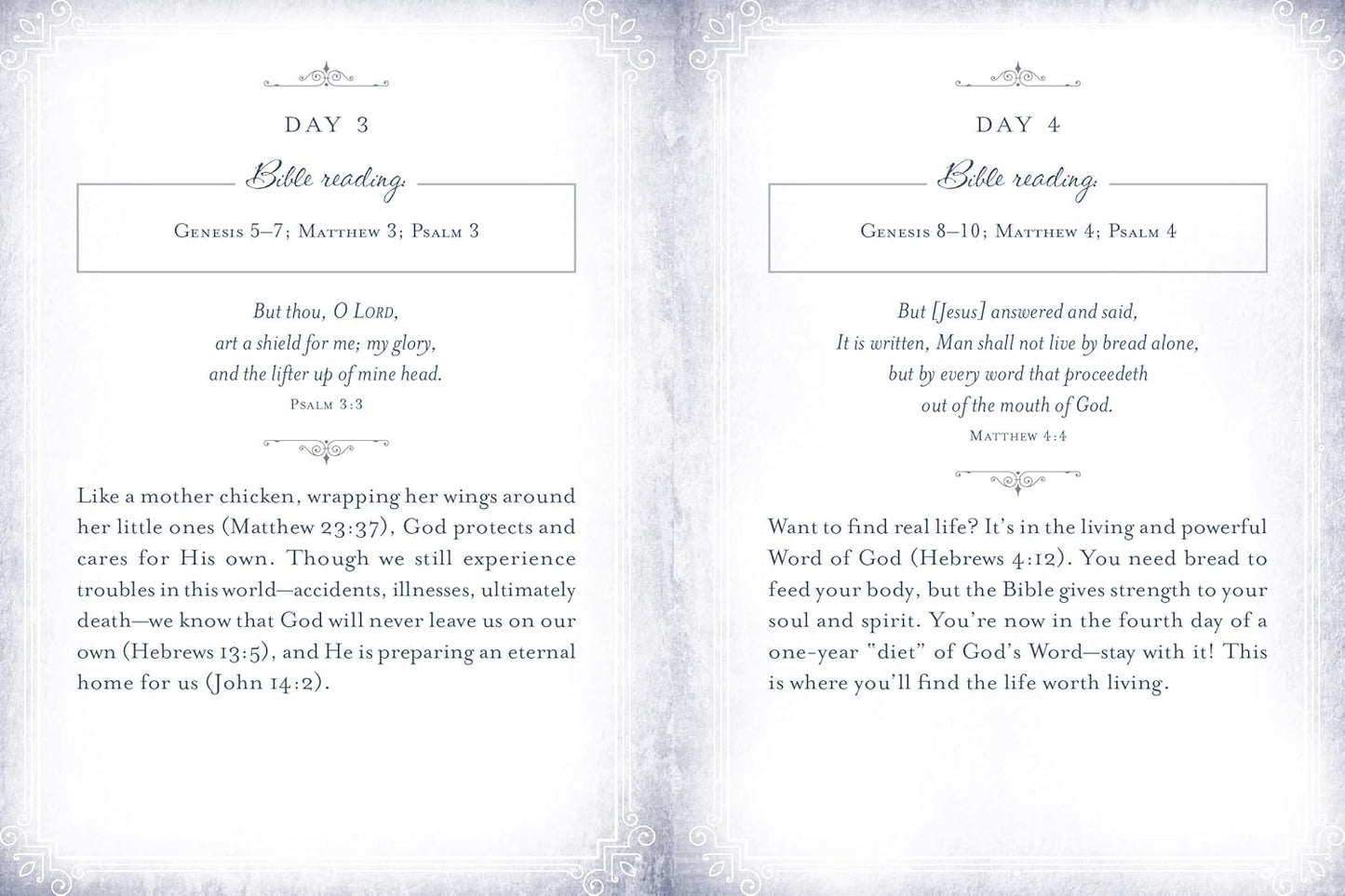 DAY 3

Bible reading:

Genesis 5–7; Matthew 3; Psalm 3

But thou, O Lord, art a shield for me; my glory, and the lifter up of mine head.
Psalm 3:3

Like a mother chicken, wrapping her wings around her little ones (Matthew 23:37), God protects and cares for His own. Though we still experience troubles in this world—accidents, illnesses, ultimately death—we know that God will never leave us on our own (Hebrews 13:5), and He is preparing an eternal home for us (John 14:2).

DAY 4

Bible reading:

Genesis 8–10; Matthew 4; Psalm 4

But [Jesus] answered and said, It is written, Man shall not live by bread alone, but by every word that proceedeth out of the mouth of God.
Matthew 4:4

Want to find real life? It's in the living and powerful Word of God (Hebrews 4:12). You need bread to feed your body, but the Bible gives strength to your soul and spirit. You're now in the fourth day of a one-year "diet" of God's Word—stay with it! This is where you'll find the life worth living.